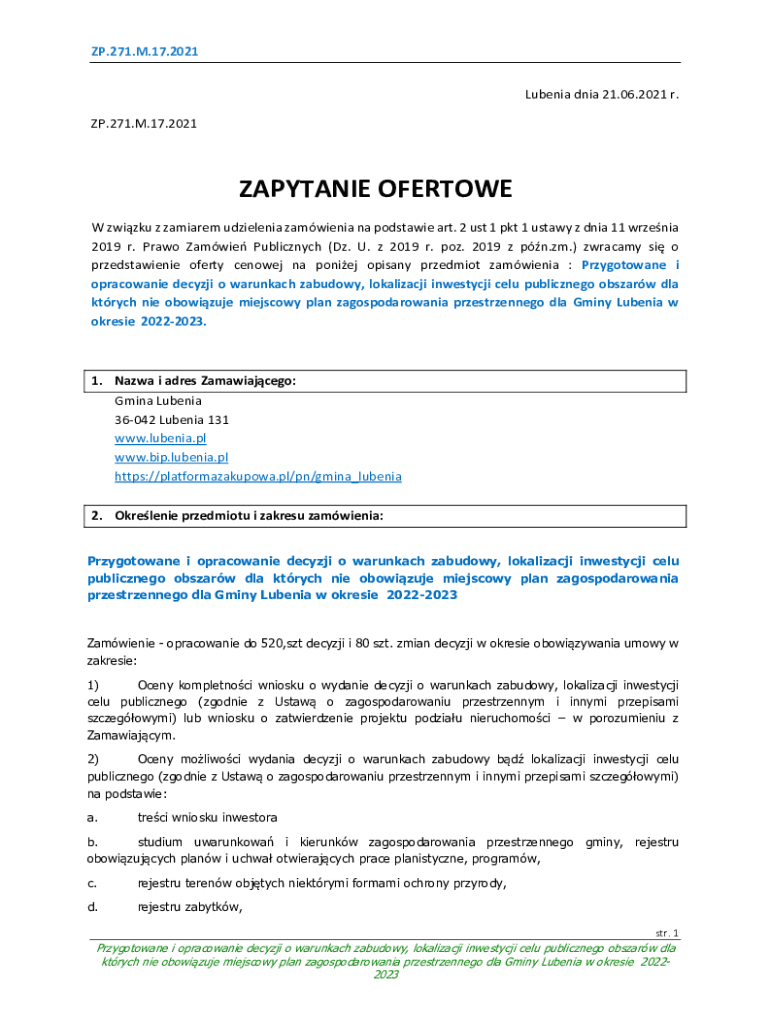 ZP.271.M.17.2021

Lubenia dnia 21.06.2021 r.

ZP.271.M.17.2021

ZAPYTANIE OFERTOWE

W związku z zamiarem udzielenia zamówienia na podstawie art. 2 ust 1 pkt 1 ustawy z dnia 11 września 2019 r. Prawo Zamówień Publicznych (Dz. U. z 2019 r. poz. 2019 z późn.zm.) zwracamy się o przedstawienie oferty cenowej na poniżej opisany przedmiot zamówienia : Przygotowane i opracowanie decyzji o warunkach zabudowy, lokalizacji inwestycji celu publicznego obszarów dla których nie obowiązuje miejscowy plan zagospodarowania przestrzennego dla Gminy Lubenia w okresie 2022-2023.

1. Nazwa i adres Zamawiającego:
Gmina Lubenia
36-042 Lubenia 131
www.lubenia.pl
www.bip.lubenia.pl
https://platformazakupowa.pl/pn/gmina_lubenia

2. Określenie przedmiotu i zakresu zamówienia:

Przygotowane i opracowanie decyzji o warunkach zabudowy, lokalizacji inwestycji celu publicznego obszarów dla których nie obowiązuje miejscowy plan zagospodarowania przestrzennego dla Gminy Lubenia w okresie 2022-2023

Zamówienie - opracowanie do 520,szt decyzji i 80 szt. zmian decyzji w okresie obowiązywania umowy w zakresie:

1) Oceny kompletności wniosku o wydanie decyzji o warunkach zabudowy, lokalizacji inwestycji celu publicznego (zgodnie z Ustawą o zagospodarowaniu przestrzennym i innymi przepisami szczegółowymi) lub wniosku o zatwierdzenie projektu podziału nieruchomości – w porozumieniu z Zamawiającym.

2) Oceny możliwości wydania decyzji o warunkach zabudowy bądź lokalizacji inwestycji celu publicznego (zgodnie z Ustawą o zagospodarowaniu przestrzennym i innymi przepisami szczegółowymi) na podstawie:

a. treści wniosku inwestora

b. studium uwarunkowań i kierunków zagospodarowania przestrzennego gminy, rejestru obowiązujących planów i uchwał otwierających prace planistyczne, programów,

c. rejestru terenów objętych niektórymi formami ochrony przyrody,

d. rejestru zabytków,

str. 1

Przygotowane i opracowanie decyzji o warunkach zabudowy, lokalizacji inwestycji celu publicznego obszarów dla których nie obowiązuje miejscowy plan zagospodarowania przestrzennego dla Gminy Lubenia w okresie 2022-2023